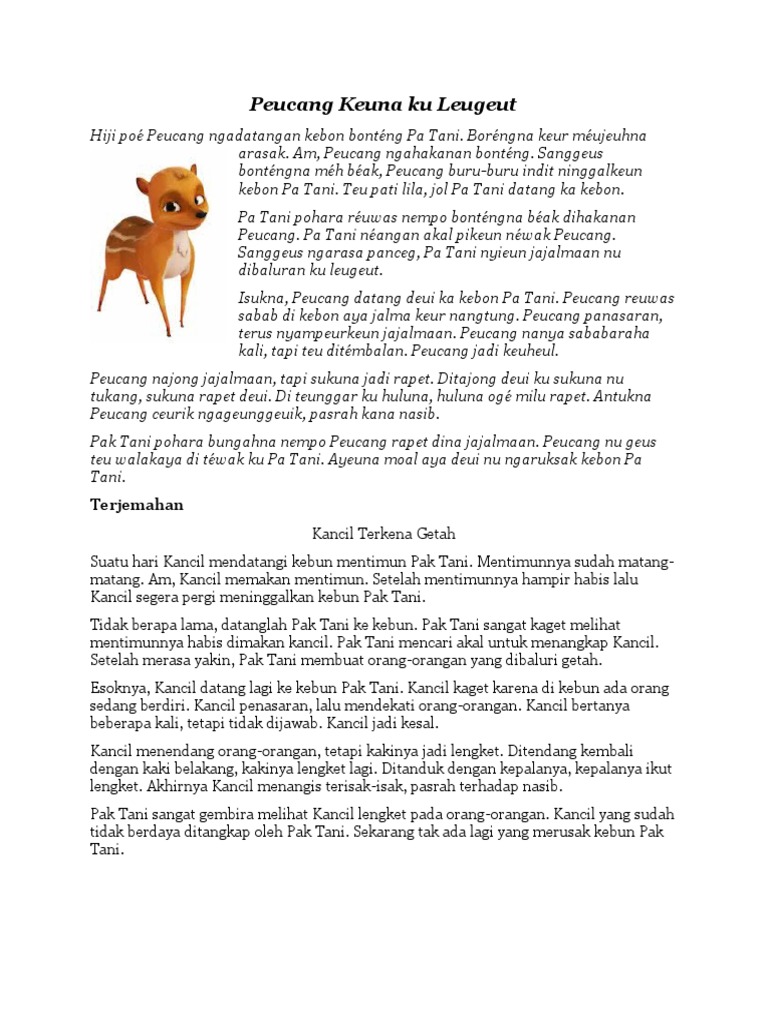 Peucang Keuna ku Leugeut

Hiji poé Peucang ngadatangan kebon bonténg Pa Tani. Boréngna keur méujeuhna arasak. Am, Peucang ngahakanan bonténg. Sanggeus bonténgna méh béak, Peucang buru-buru indit ninggalkeun kebon Pa Tani. Teu pati lila, jol Pa Tani datang ka kebon.

Pa Tani pohara réuwas nempo bonténgna béak dihakanan Peucang. Pa Tani néangan akal pikeun néwak Peucang. Sanggeus ngarasa panceg, Pa Tani nyieun jajalmaan nu dibaluran ku leugeut.

Isukna, Peucang datang deui ka kebon Pa Tani. Peucang reuwas sabab di kebon aya jalma keur nangtung. Peucang panasaran, terus nyampeurkeun jajalmaan. Peucang nanya sababaraha kali, tapi teu ditémbalan. Peucang jadi keuheul.

Peucang najong jajalmaan, tapi sukuna jadi rapet. Ditajong deui ku sukuna nu tukang, sukuna rapet deui. Di teunggar ku huluna, huluna ogé milu rapet. Antukna Peucang ceurik ngageunggeuik, pasrah kana nasib.

Pak Tani pohara bungahna nempo Peucang rapet dina jajalmaan. Peucang nu geus teu walakaya di téwak ku Pa Tani. Ayeuna moal aya deui nu ngaruksak kebon Pa Tani.

Terjemahan

Kancil Terkena Getah

Suatu hari Kancil mendatangi kebun mentimun Pak Tani. Mentimunnya sudah matang-matang. Am, Kancil memakan mentimun. Setelah mentimunnya hampir habis lalu Kancil segera pergi meninggalkan kebun Pak Tani.

Tidak berapa lama, datanglah Pak Tani ke kebun. Pak Tani sangat kaget melihat mentimunnya habis dimakan kancil. Pak Tani mencari akal untuk menangkap Kancil. Setelah merasa yakin, Pak Tani membuat orang-orangan yang dibaluri getah.

Esoknya, Kancil datang lagi ke kebun Pak Tani. Kancil kaget karena di kebun ada orang sedang berdiri. Kancil penasaran, lalu mendekati orang-orangan. Kancil bertanya beberapa kali, tetapi tidak dijawab. Kancil jadi kesal.

Kancil menendang orang-orangan, tetapi kakinya jadi lengket. Ditendang kembali dengan kaki belakang, kakinya lengket lagi. Ditanduk dengan kepalanya, kepalanya ikut lengket. Akhirnya Kancil menangis terisak-isak, pasrah terhadap nasib.

Pak Tani sangat gembira melihat Kancil lengket pada orang-orangan. Kancil yang sudah tidak berdaya ditangkap oleh Pak Tani. Sekarang tak ada lagi yang merusak kebun Pak Tani.